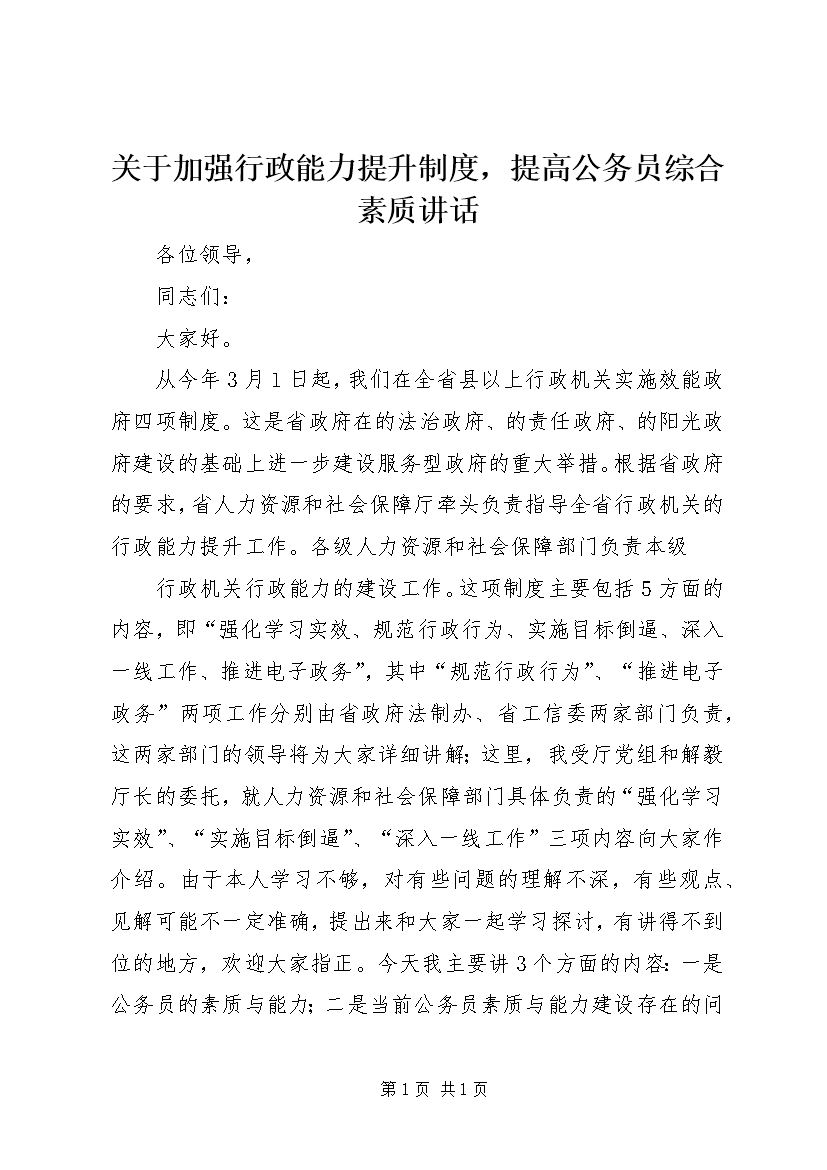 关于加强行政能力提升制度，提高公务员综合素质讲话

各位领导，

同志们：

大家好。

从今年3月1日起，我们在全省县以上行政机关实施效能政府四项制度。这是省政府在的法治政府、的责任政府、的阳光政府建设的基础上进一步建设服务型政府的重大举措。根据省政府的要求，省人力资源和社会保障厅牵头负责指导全省行政机关的行政能力提升工作。各级人力资源和社会保障部门负责本级

行政机关行政能力的建设工作。这项制度主要包括5方面的内容，即“强化学习实效、规范行政行为、实施目标倒逼、深入一线工作、推进电子政务”，其中“规范行政行为”、“推进电子政务”两项工作分别由省政府法制办、省工信委两家部门负责，这两家部门的领导将为大家详细讲解；这里，我受厅党组和解毅厅长的委托，就人力资源和社会保障部门具体负责的“强化学习实效”、“实施目标倒逼”、“深入一线工作”三项内容向大家作介绍。由于本人学习不够，对有些问题的理解不深，有些观点、见解可能不一定准确，提出来和大家一起学习探讨，有讲得不到位的地方，欢迎大家指正。今天我主要讲3个方面的内容：一是公务员的素质与能力；二是当前公务员素质与能力建设存在的问

第1页 共1页